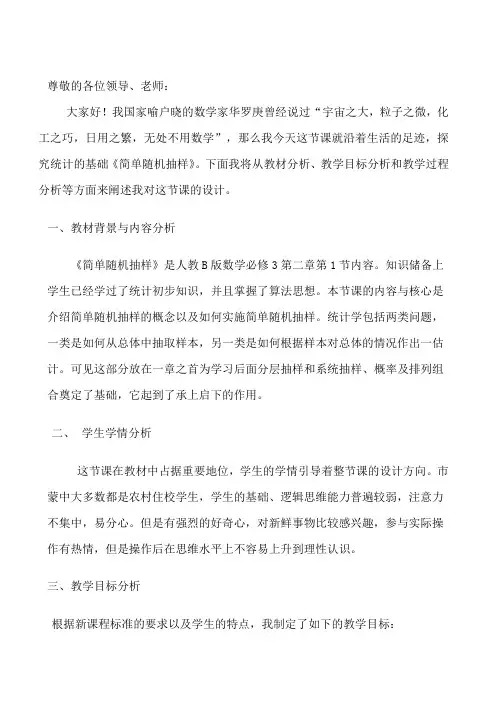 尊敬的各位领导、老师：

大家好！我国家喻户晓的数学家华罗庚曾经说过“宇宙之大，粒子之微，化工之巧，日用之繁，无处不用数学”，那么我今天这节课就沿着生活的足迹，探究统计的基础《简单随机抽样》。下面我将从教材分析、教学目标分析和教学过程分析等方面来阐述我对这节课的设计。

一、教材背景与内容分析

《简单随机抽样》是人教B版数学必修3第二章第1节内容。知识储备上学生已经学过了统计初步知识，并且掌握了算法思想。本节课的内容与核心是介绍简单随机抽样的概念以及如何实施简单随机抽样。统计学包括两类问题，一类是如何从总体中抽取样本，另一类是如何根据样本对总体的情况作出一估计。可见这部分放在一章之首为学习后面分层抽样和系统抽样、概率及排列组合奠定了基础，它起到了承上启下的作用。

二、 学生学情分析

这节课在教材中占据重要地位，学生的学情引导着整节课的设计方向。市蒙中大多数都是农村住校学生，学生的基础、逻辑思维能力普遍较弱，注意力不集中，易分心。但是有强烈的好奇心，对新鲜事物比较感兴趣，参与实际操作有热情，但是操作后在思维水平上不容易上升到理性认识。

三、教学目标分析

根据新课程标准的要求以及学生的特点，我制定了如下的教学目标：